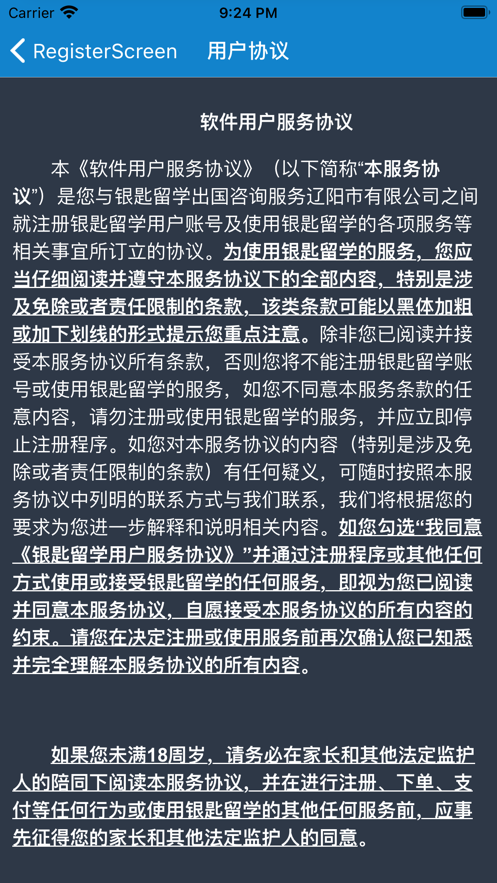 Carrier 9:24 PM

RegisterScreen 用户协议

软件用户服务协议

本《软件用户服务协议》（以下简称“本服务协议”）是您与银匙留学出国咨询服务辽阳市有限公司之间就注册银匙留学用户账号及使用银匙留学的各项服务等相关事宜所订立的协议。为使用银匙留学的服务，您应当仔细阅读并遵守本服务协议下的全部内容，特别是涉及免除或者责任限制的条款，该类条款可能以黑体加粗或加下划线的形式提示您重点注意。除非您已阅读并接受本服务协议所有条款，否则您将不能注册银匙留学账号或使用银匙留学的服务，如您不同意本服务条款的任意内容，请勿注册或使用银匙留学的服务，并应立即停止注册程序。如您对本服务协议的内容（特别是涉及免除或者责任限制的条款）有任何疑义，可随时按照本服务协议中列明的联系方式与我们联系，我们将根据您的要求为您进一步解释和说明相关内容。如您勾选“我同意《银匙留学用户服务协议》”并通过注册程序或其他任何方式使用或接受银匙留学的任何服务，即视为您已阅读并同意本服务协议，自愿接受本服务协议的所有内容的约束。请您在决定注册或使用服务前再次确认您已知悉并完全理解本服务协议的所有内容。

如果您未满18周岁，请务必在家长和其他法定监护人的陪同下阅读本服务协议，并在进行注册、下单、支付等任何行为或使用银匙留学的其他任何服务前，应事先征得您的家长和其他法定监护人的同意。